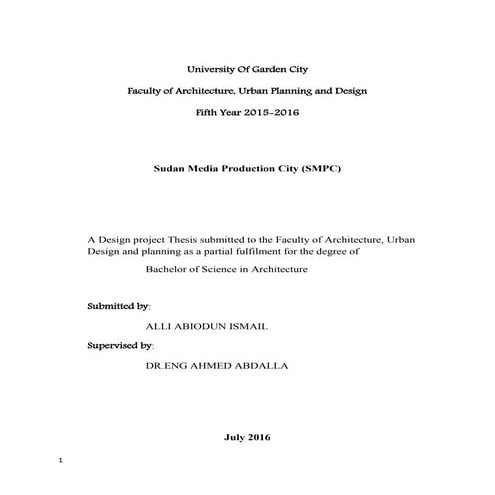 University Of Garden City

Faculty of Architecture, Urban Planning and Design

Fifth Year 2015-2016

Sudan Media Production City (SMPC)

A Design project Thesis submitted to the Faculty of Architecture, Urban Design and planning as a partial fulfilment for the degree of

Bachelor of Science in Architecture

Submitted by:

ALLI ABIODUN ISMAIL

Supervised by:

DR.ENG AHMED ABDALLA

July 2016

1